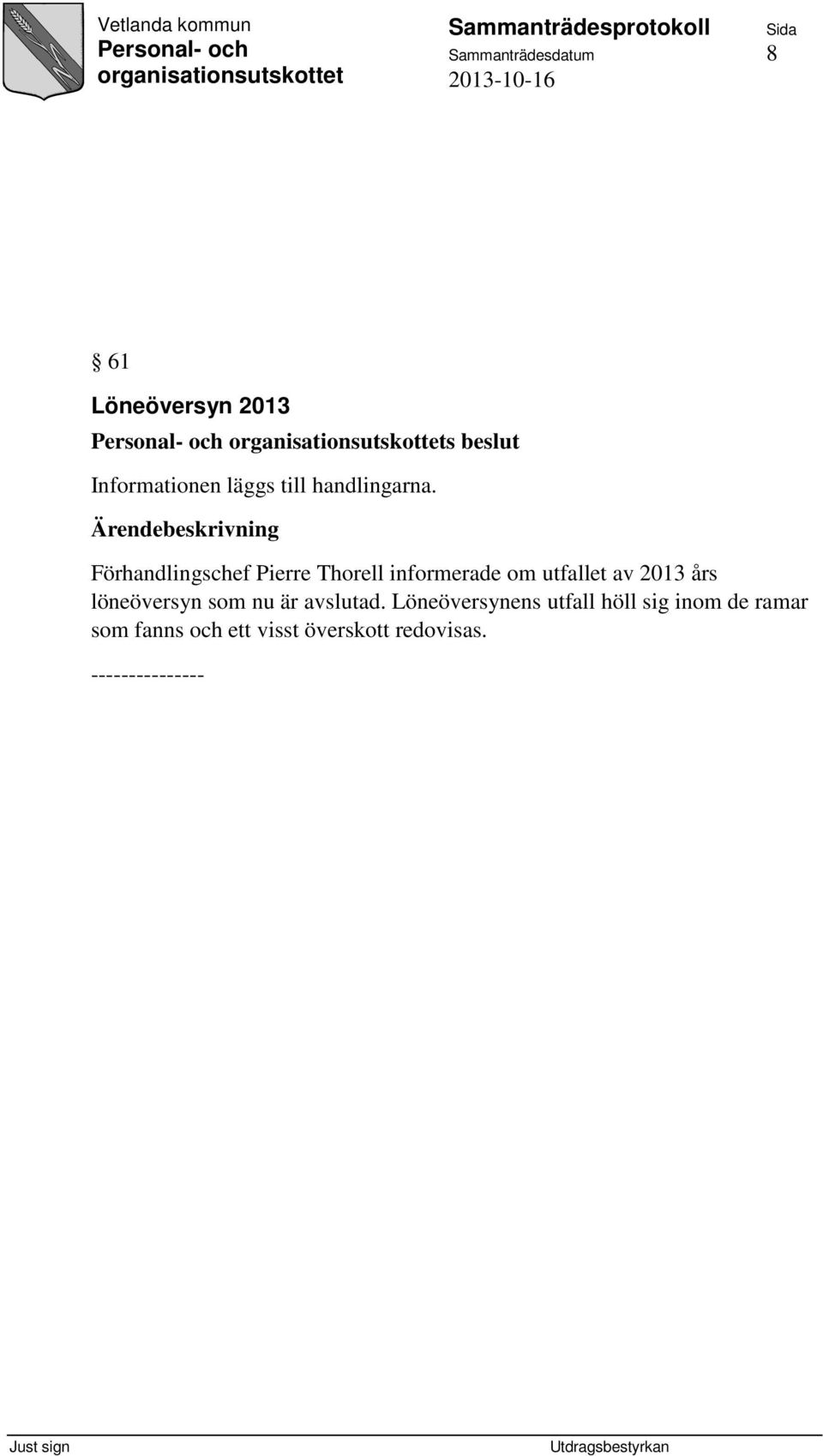 Vetlanda kommun
Personal- och organisationsutskottet

Sammanträdesprotokoll
Sammanträdesdatum
2013-10-16

Sida
8

§ 61

Löneöversyn 2013

Personal- och organisationsutskottets beslut

Informationen läggs till handlingarna.

Ärendebeskrivning

Förhandlingschef Pierre Thorell informerade om utfallet av 2013 års löneöversyn som nu är avslutad. Löneöversynens utfall höll sig inom de ramar som fanns och ett visst överskott redovisas.

---------------

Just sign

Utdragsbestyrkan